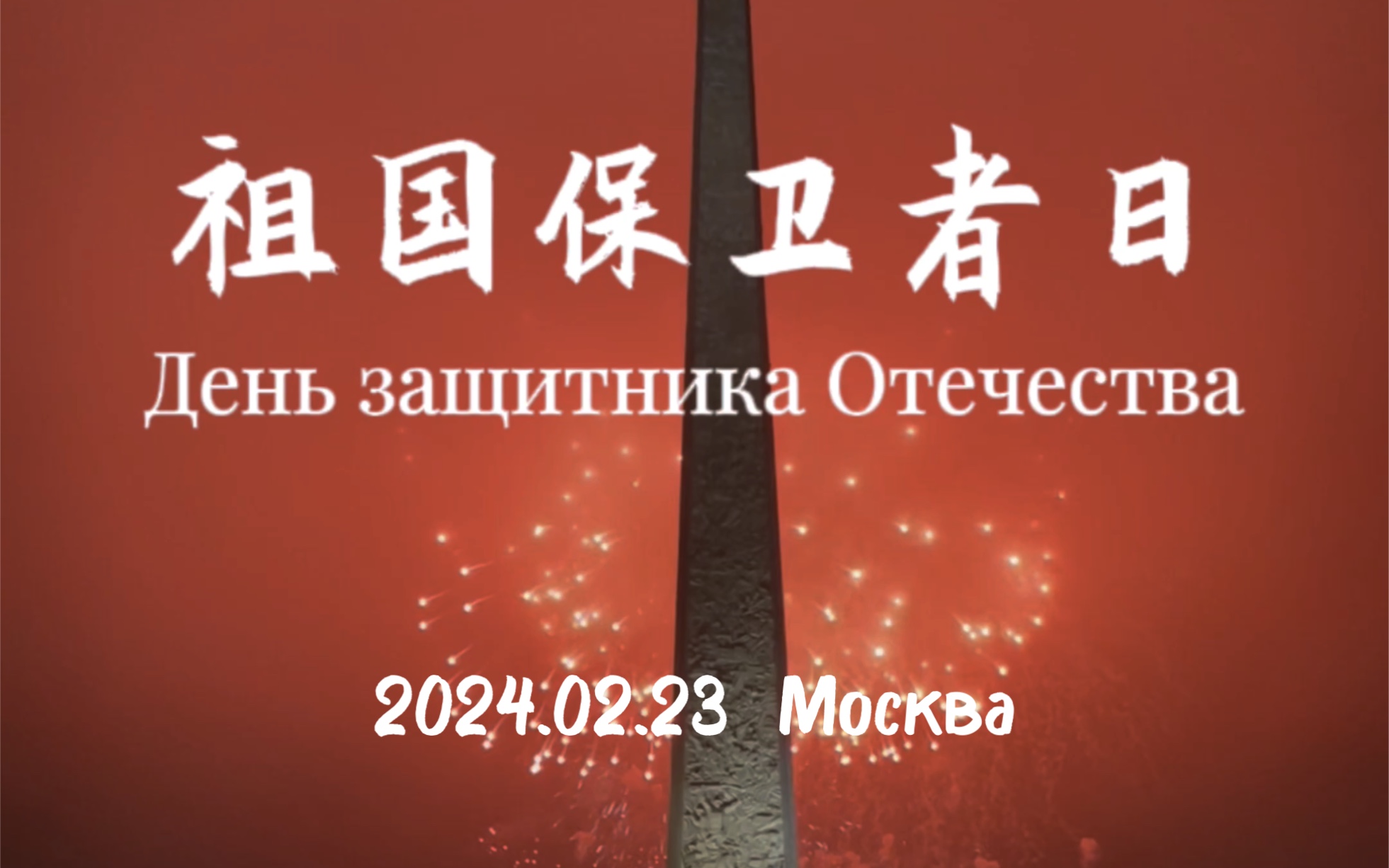 祖国保卫者日

День защитника Отечества

2024.02.23 Москва